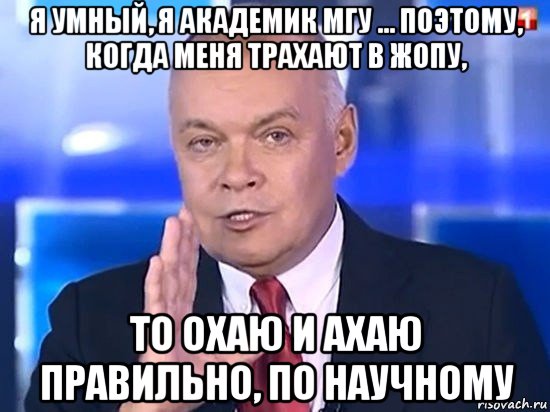 Я УМНЫЙ, Я АКАДЕМИК МГУ ... ПОЭТОМУ, КОГДА МЕНЯ ТРАХАЮТ В ЖОПУ,

1

ТО ОХАЮ И АХАЮ ПРАВИЛЬНО, ПО НАУЧНОМУ

risovach.ru